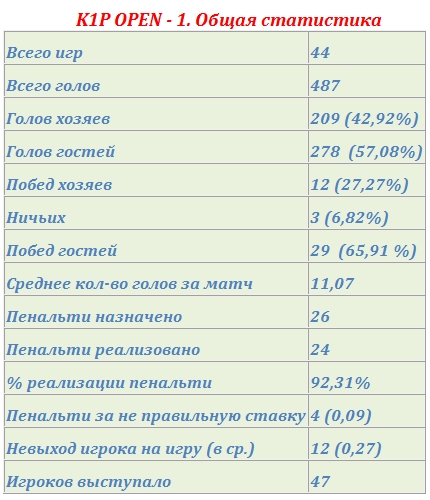 K1P OPEN - 1. Общая статистика

| Всего игр | 44 |
|---|---|
| Всего голов | 487 |
| Голов хозяев | 209 (42,92%) |
| Голов гостей | 278  (57,08%) |
| Побед хозяев | 12 (27,27%) |
| Ничьих | 3 (6,82%) |
| Побед гостей | 29  (65,91 %) |
| Среднее кол-во голов за матч | 11,07 |
| Пенальти назначено | 26 |
| Пенальти реализовано | 24 |
| % реализации пенальти | 92,31% |
| Пенальти за не правильную ставку | 4 (0,09) |
| Невыход игрока на игру (в ср.) | 12 (0,27) |
| Игроков выступало | 47 |